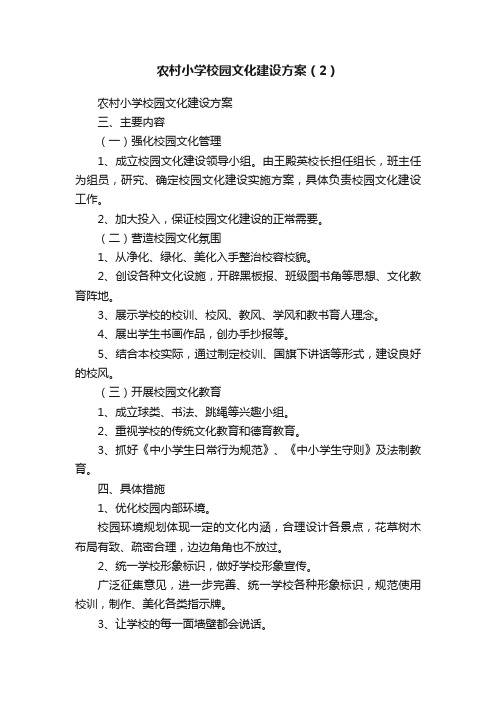 农村小学校园文化建设方案（2）

农村小学校园文化建设方案

三、主要内容

（一）强化校园文化管理

1、成立校园文化建设领导小组。由王殿英校长担任组长，班主任为组员，研究、确定校园文化建设实施方案，具体负责校园文化建设工作。

2、加大投入，保证校园文化建设的正常需要。

（二）营造校园文化氛围

1、从净化、绿化、美化入手整治校容校貌。

2、创设各种文化设施，开辟黑板报、班级图书角等思想、文化教育阵地。

3、展示学校的校训、校风、教风、学风和教书育人理念。

4、展出学生书画作品，创办手抄报等。

5、结合本校实际，通过制定校训、国旗下讲话等形式，建设良好的校风。

（三）开展校园文化教育

1、成立球类、书法、跳绳等兴趣小组。

2、重视学校的传统文化教育和德育教育。

3、抓好《中小学生日常行为规范》、《中小学生守则》及法制教育。

四、具体措施

1、优化校园内部环境。

校园环境规划体现一定的文化内涵，合理设计各景点，花草树木布局有致、疏密合理，边边角角也不放过。

2、统一学校形象标识，做好学校形象宣传。

广泛征集意见，进一步完善、统一学校各种形象标识，规范使用校训，制作、美化各类指示牌。

3、让学校的每一面墙壁都会说话。